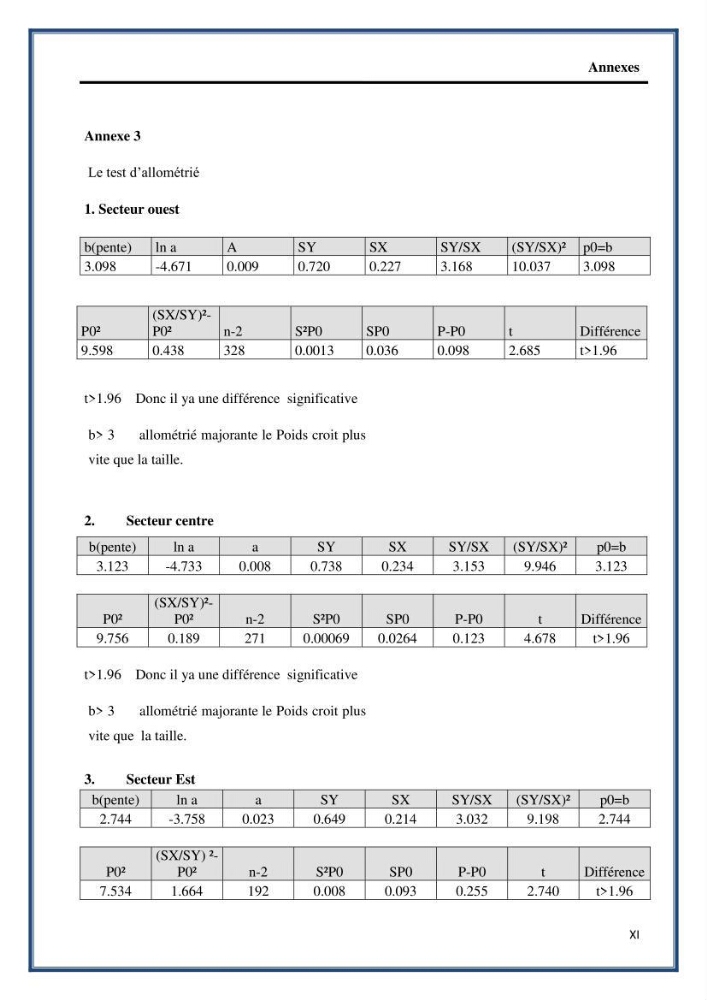 Annexes

Annexe 3

Le test d'allométrié

1. Secteur ouest

| b(pente) | ln a | A | SY | SX | SY/SX | (SY/SX)² | p0=b |
|---|---|---|---|---|---|---|---|
| 3.098 | -4.671 | 0.009 | 0.720 | 0.227 | 3.168 | 10.037 | 3.098 |

| P0² | (SX/SY)²-P0² | n-2 | S²P0 | SP0 | P-P0 | t | Différence |
|---|---|---|---|---|---|---|---|
| 9.598 | 0.438 | 328 | 0.0013 | 0.036 | 0.098 | 2.685 | t>1.96 |

t>1.96 Donc il ya une différence significative

b> 3 allométrié majorante le Poids croit plus vite que la taille.

2. Secteur centre

| b(pente) | ln a | a | SY | SX | SY/SX | (SY/SX)² | p0=b |
|---|---|---|---|---|---|---|---|
| 3.123 | -4.733 | 0.008 | 0.738 | 0.234 | 3.153 | 9.946 | 3.123 |

| P0² | (SX/SY)²-P0² | n-2 | S²P0 | SP0 | P-P0 | t | Différence |
|---|---|---|---|---|---|---|---|
| 9.756 | 0.189 | 271 | 0.00069 | 0.0264 | 0.123 | 4.678 | t>1.96 |

t>1.96 Donc il ya une différence significative

b> 3 allométrié majorante le Poids croit plus vite que la taille.

3. Secteur Est

| b(pente) | ln a | a | SY | SX | SY/SX | (SY/SX)² | p0=b |
|---|---|---|---|---|---|---|---|
| 2.744 | -3.758 | 0.023 | 0.649 | 0.214 | 3.032 | 9.198 | 2.744 |

| P0² | (SX/SY) ²-P0² | n-2 | S²P0 | SP0 | P-P0 | t | Différence |
|---|---|---|---|---|---|---|---|
| 7.534 | 1.664 | 192 | 0.008 | 0.093 | 0.255 | 2.740 | t>1.96 |

XI